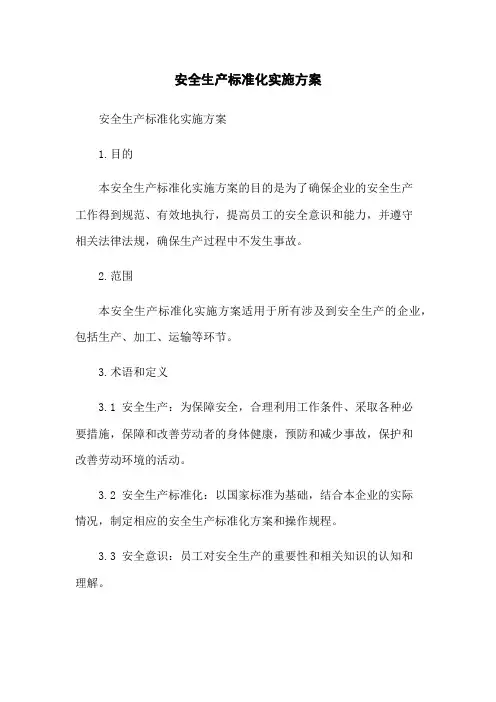 安全生产标准化实施方案

安全生产标准化实施方案

1.目的

本安全生产标准化实施方案的目的是为了确保企业的安全生产工作得到规范、有效地执行，提高员工的安全意识和能力，并遵守相关法律法规，确保生产过程中不发生事故。

2.范围

本安全生产标准化实施方案适用于所有涉及到安全生产的企业，包括生产、加工、运输等环节。

3.术语和定义

3.1 安全生产：为保障安全，合理利用工作条件、采取各种必要措施，保障和改善劳动者的身体健康，预防和减少事故，保护和改善劳动环境的活动。

3.2 安全生产标准化：以国家标准为基础，结合本企业的实际情况，制定相应的安全生产标准化方案和操作规程。

3.3 安全意识：员工对安全生产的重要性和相关知识的认知和理解。